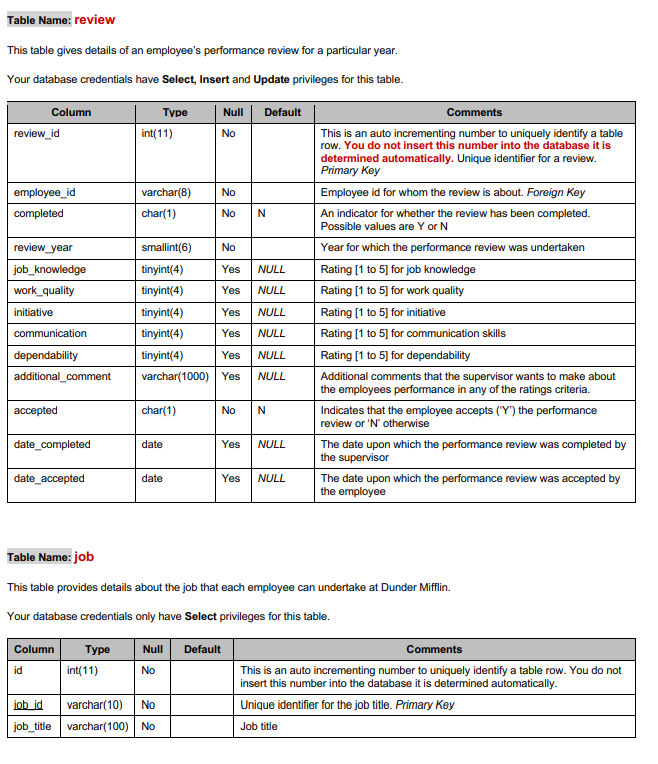 Table Name: review

This table gives details of an employee's performance review for a particular year.

Your database credentials have Select, Insert and Update privileges for this table.

| Column | Type | Null | Default | Comments |
|---|---|---|---|---|
| review_id | int(11) | No | | This is an auto incrementing number to uniquely identify a table row. You do not insert this number into the database it is determined automatically. Unique identifier for a review. Primary Key |
| employee_id | varchar(8) | No | | Employee id for whom the review is about. Foreign Key |
| completed | char(1) | No | N | An indicator for whether the review has been completed. Possible values are Y or N |
| review_year | smallint(6) | No | | Year for which the performance review was undertaken |
| job_knowledge | tinyint(4) | Yes | NULL | Rating [1 to 5] for job knowledge |
| work_quality | tinyint(4) | Yes | NULL | Rating [1 to 5] for work quality |
| initiative | tinyint(4) | Yes | NULL | Rating [1 to 5] for initiative |
| communication | tinyint(4) | Yes | NULL | Rating [1 to 5] for communication skills |
| dependability | tinyint(4) | Yes | NULL | Rating [1 to 5] for dependability |
| additional_comment | varchar(1000) | Yes | NULL | Additional comments that the supervisor wants to make about the employees performance in any of the ratings criteria. |
| accepted | char(1) | No | N | Indicates that the employee accepts ('Y') the performance review or 'N' otherwise |
| date_completed | date | Yes | NULL | The date upon which the performance review was completed by the supervisor |
| date_accepted | date | Yes | NULL | The date upon which the performance review was accepted by the employee |

Table Name: job

This table provides details about the job that each employee can undertake at Dunder Mifflin.

Your database credentials only have Select privileges for this table.

| Column | Type | Null | Default | Comments |
|---|---|---|---|---|
| id | int(11) | No | | This is an auto incrementing number to uniquely identify a table row. You do not insert this number into the database it is determined automatically. |
| job_id | varchar(10) | No | | Unique identifier for the job title. Primary Key |
| job_title | varchar(100) | No | | Job title |